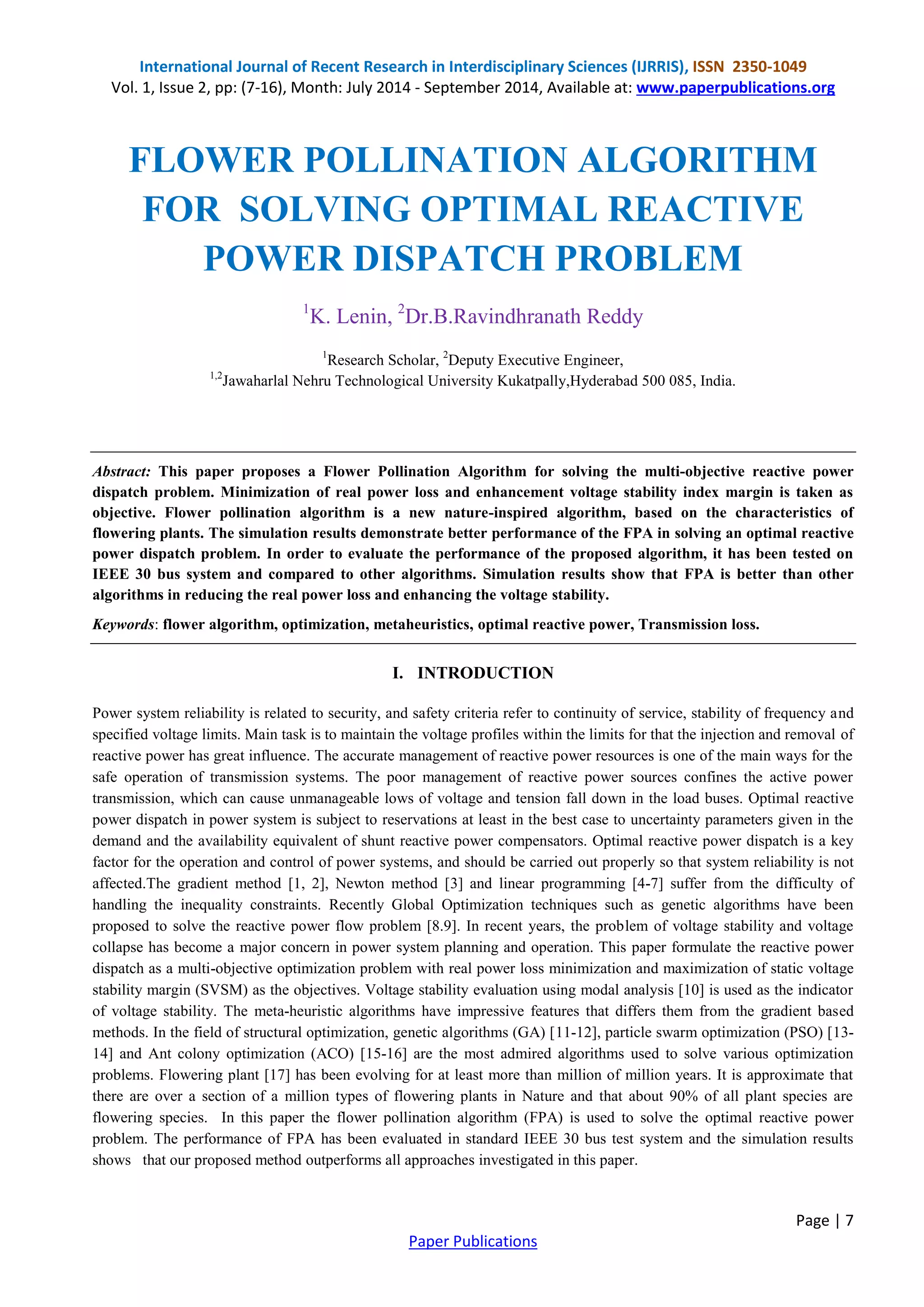 International Journal of Recent Research in Interdisciplinary Sciences (IJRRIS), ISSN 2350-1049
Vol. 1, Issue 2, pp: (7-16), Month: July 2014 - September 2014, Available at: www.paperpublications.org

FLOWER POLLINATION ALGORITHM FOR SOLVING OPTIMAL REACTIVE POWER DISPATCH PROBLEM

$^1$K. Lenin, $^2$Dr.B.Ravindhranath Reddy

$^1$Research Scholar, $^2$Deputy Executive Engineer,
$^{1,2}$Jawaharlal Nehru Technological University Kukatpally,Hyderabad 500 085, India.

Abstract: This paper proposes a Flower Pollination Algorithm for solving the multi-objective reactive power dispatch problem. Minimization of real power loss and enhancement voltage stability index margin is taken as objective. Flower pollination algorithm is a new nature-inspired algorithm, based on the characteristics of flowering plants. The simulation results demonstrate better performance of the FPA in solving an optimal reactive power dispatch problem. In order to evaluate the performance of the proposed algorithm, it has been tested on IEEE 30 bus system and compared to other algorithms. Simulation results show that FPA is better than other algorithms in reducing the real power loss and enhancing the voltage stability.

Keywords: flower algorithm, optimization, metaheuristics, optimal reactive power, Transmission loss.

I. INTRODUCTION

Power system reliability is related to security, and safety criteria refer to continuity of service, stability of frequency and specified voltage limits. Main task is to maintain the voltage profiles within the limits for that the injection and removal of reactive power has great influence. The accurate management of reactive power resources is one of the main ways for the safe operation of transmission systems. The poor management of reactive power sources confines the active power transmission, which can cause unmanageable lows of voltage and tension fall down in the load buses. Optimal reactive power dispatch in power system is subject to reservations at least in the best case to uncertainty parameters given in the demand and the availability equivalent of shunt reactive power compensators. Optimal reactive power dispatch is a key factor for the operation and control of power systems, and should be carried out properly so that system reliability is not affected.The gradient method [1, 2], Newton method [3] and linear programming [4-7] suffer from the difficulty of handling the inequality constraints. Recently Global Optimization techniques such as genetic algorithms have been proposed to solve the reactive power flow problem [8.9]. In recent years, the problem of voltage stability and voltage collapse has become a major concern in power system planning and operation. This paper formulate the reactive power dispatch as a multi-objective optimization problem with real power loss minimization and maximization of static voltage stability margin (SVSM) as the objectives. Voltage stability evaluation using modal analysis [10] is used as the indicator of voltage stability. The meta-heuristic algorithms have impressive features that differs them from the gradient based methods. In the field of structural optimization, genetic algorithms (GA) [11-12], particle swarm optimization (PSO) [13-14] and Ant colony optimization (ACO) [15-16] are the most admired algorithms used to solve various optimization problems. Flowering plant [17] has been evolving for at least more than million of million years. It is approximate that there are over a section of a million types of flowering plants in Nature and that about 90% of all plant species are flowering species. In this paper the flower pollination algorithm (FPA) is used to solve the optimal reactive power problem. The performance of FPA has been evaluated in standard IEEE 30 bus test system and the simulation results shows that our proposed method outperforms all approaches investigated in this paper.

Page | 7
Paper Publications